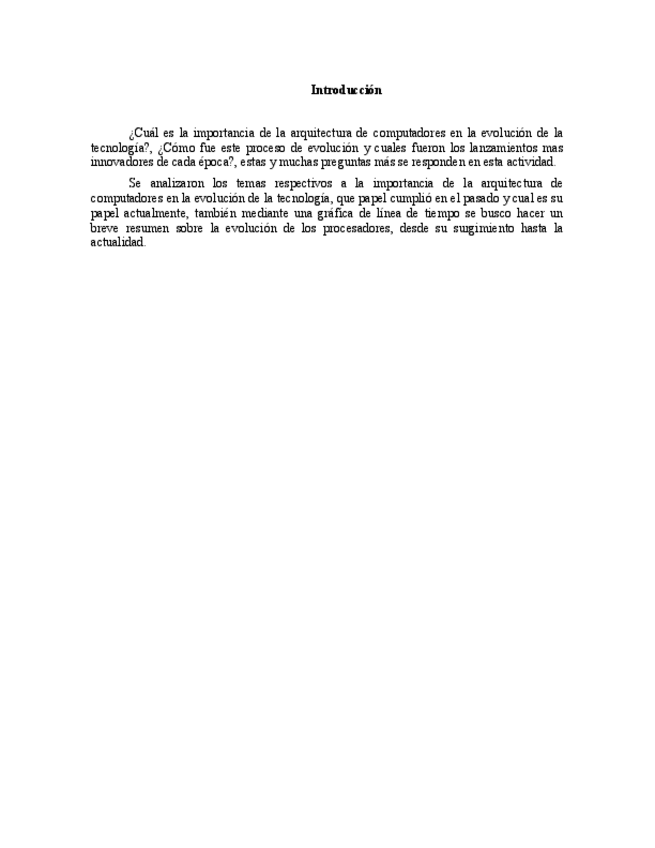 Introducción

¿Cuál es la importancia de la arquitectura de computadores en la evolución de la tecnología?, ¿Cómo fue este proceso de evolución y cuales fueron los lanzamientos mas innovadores de cada época?, estas y muchas preguntas más se responden en esta actividad.

Se analizaron los temas respectivos a la importancia de la arquitectura de computadores en la evolución de la tecnología, que papel cumplió en el pasado y cual es su papel actualmente, también mediante una gráfica de línea de tiempo se busco hacer un breve resumen sobre la evolución de los procesadores, desde su surgimiento hasta la actualidad.